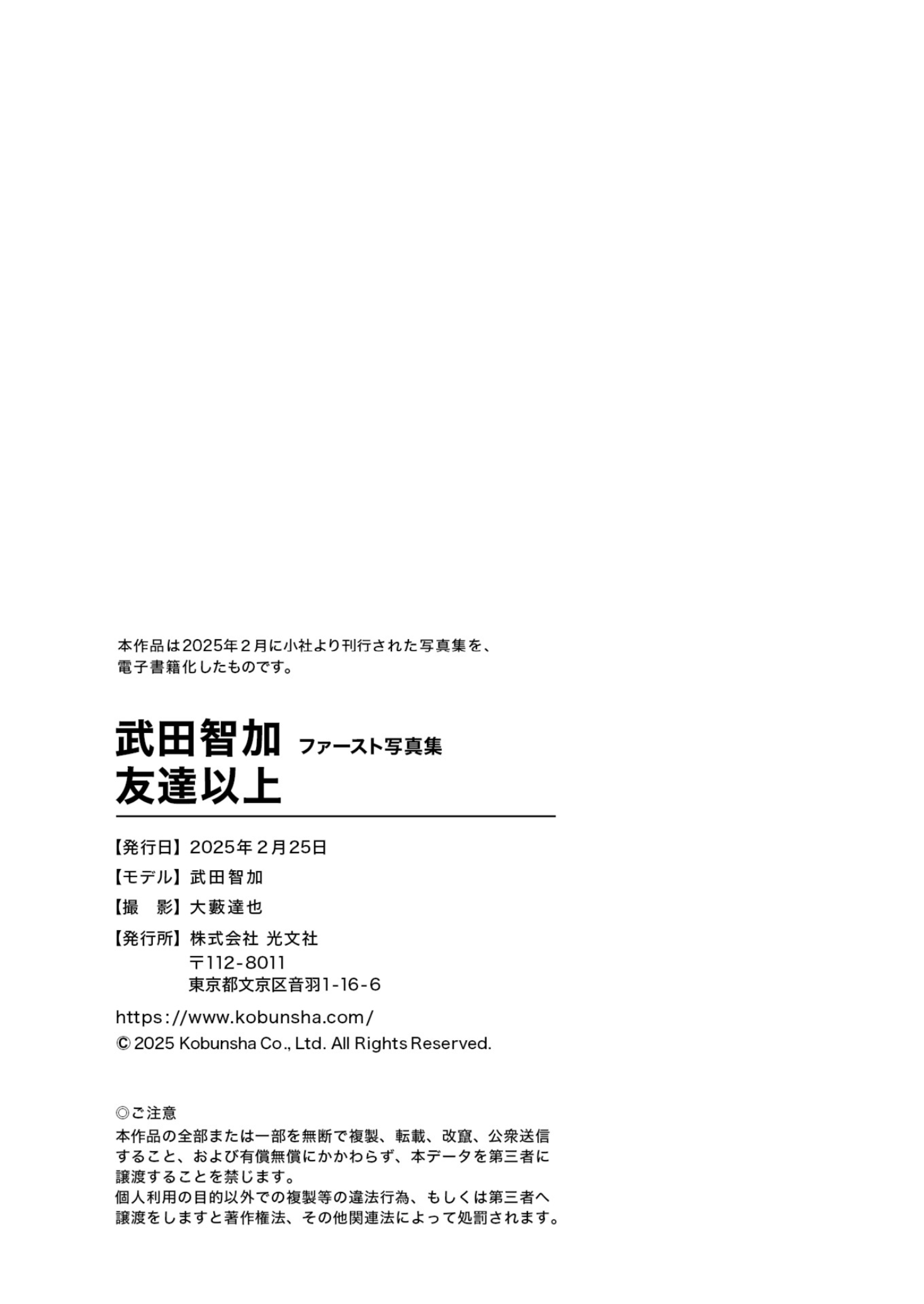 本作品は2025年2月に小社より刊行された写真集を、電子書籍化したものです。

武田智加 ファースト写真集
友達以上

【発行日】2025年2月25日
【モデル】武田智加
【撮 影】大藪達也
【発行所】株式会社 光文社
〒112-8011
東京都文京区音羽1-16-6

https://www.kobunsha.com/
© 2025 Kobunsha Co., Ltd. All Rights Reserved.

◎ご注意
本作品の全部または一部を無断で複製、転載、改竄、公衆送信すること、および有償無償にかかわらず、本データを第三者に譲渡することを禁じます。
個人利用の目的以外での複製等の違法行為、もしくは第三者へ譲渡をしますと著作権法、その他関連法によって処罰されます。